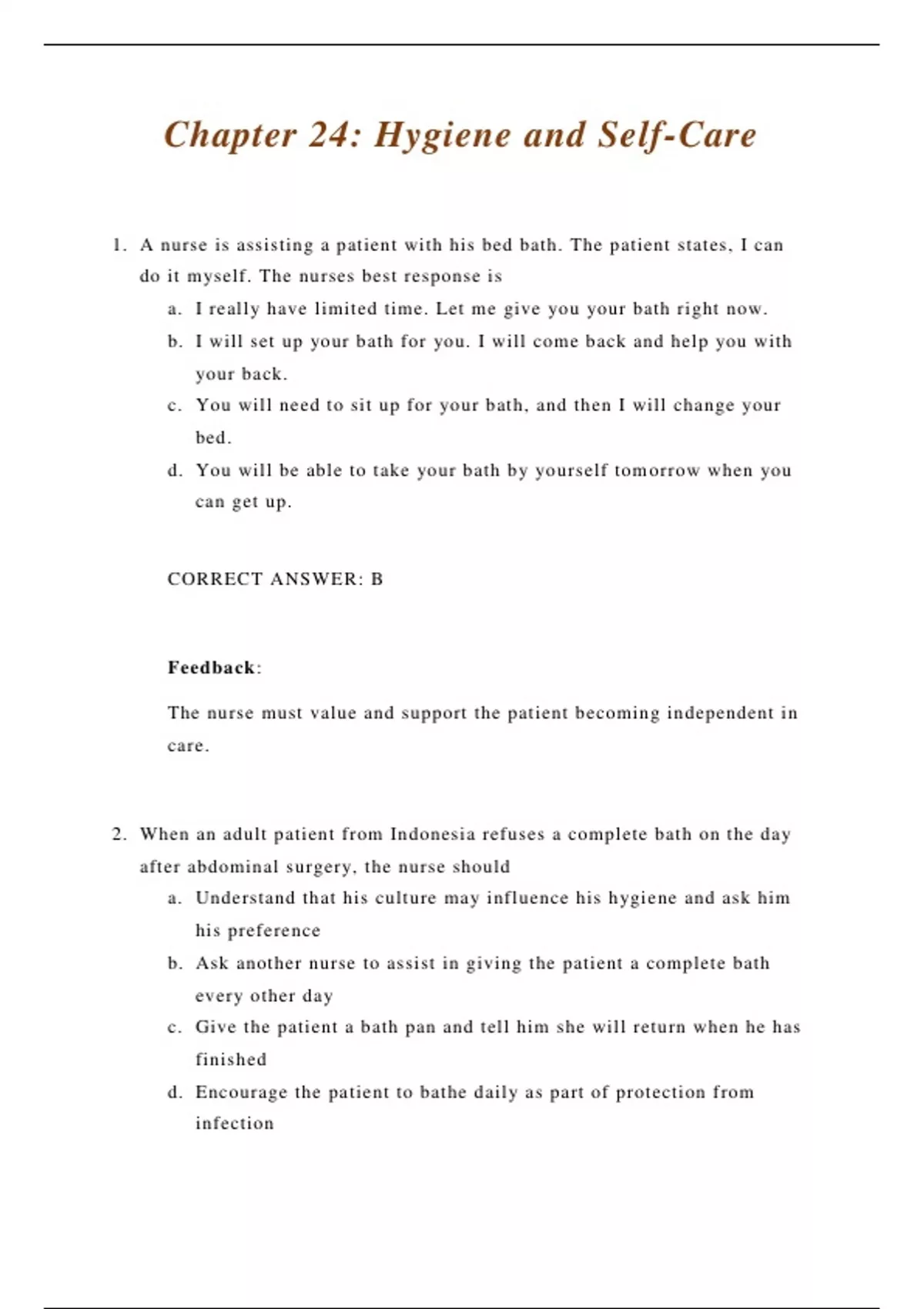 Chapter 24: Hygiene and Self-Care

1. A nurse is assisting a patient with his bed bath. The patient states, I can do it myself. The nurses best response is
a. I really have limited time. Let me give you your bath right now.
b. I will set up your bath for you. I will come back and help you with your back.
c. You will need to sit up for your bath, and then I will change your bed.
d. You will be able to take your bath by yourself tomorrow when you can get up.

CORRECT ANSWER: B

Feedback:

The nurse must value and support the patient becoming independent in care.

2. When an adult patient from Indonesia refuses a complete bath on the day after abdominal surgery, the nurse should
a. Understand that his culture may influence his hygiene and ask him his preference
b. Ask another nurse to assist in giving the patient a complete bath every other day
c. Give the patient a bath pan and tell him she will return when he has finished
d. Encourage the patient to bathe daily as part of protection from infection